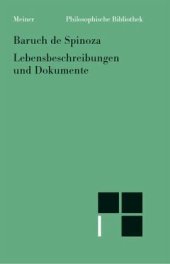 Meiner Philosophische Bibliothek

Baruch de Spinoza

Lebensbeschreibungen und Dokumente